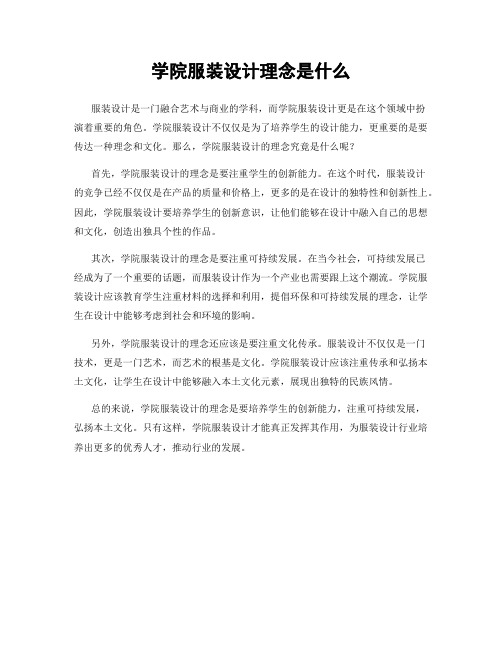 学院服装设计理念是什么

服装设计是一门融合艺术与商业的学科，而学院服装设计更是在这个领域中扮演着重要的角色。学院服装设计不仅仅是为了培养学生的设计能力，更重要的是要传达一种理念和文化。那么，学院服装设计的理念究竟是什么呢？

首先，学院服装设计的理念是要注重学生的创新能力。在这个时代，服装设计的竞争已经不仅仅是在产品的质量和价格上，更多的是在设计的独特性和创新性上。因此，学院服装设计要培养学生的创新意识，让他们能够在设计中融入自己的思想和文化，创造出独具个性的作品。

其次，学院服装设计的理念是要注重可持续发展。在当今社会，可持续发展已经成为了一个重要的话题，而服装设计作为一个产业也需要跟上这个潮流。学院服装设计应该教育学生注重材料的选择和利用，提倡环保和可持续发展的理念，让学生在设计中能够考虑到社会和环境的影响。

另外，学院服装设计的理念还应该是要注重文化传承。服装设计不仅仅是一门技术，更是一门艺术，而艺术的根基是文化。学院服装设计应该注重传承和弘扬本土文化，让学生在设计中能够融入本土文化元素，展现出独特的民族风情。

总的来说，学院服装设计的理念是要培养学生的创新能力，注重可持续发展，弘扬本土文化。只有这样，学院服装设计才能真正发挥其作用，为服装设计行业培养出更多的优秀人才，推动行业的发展。